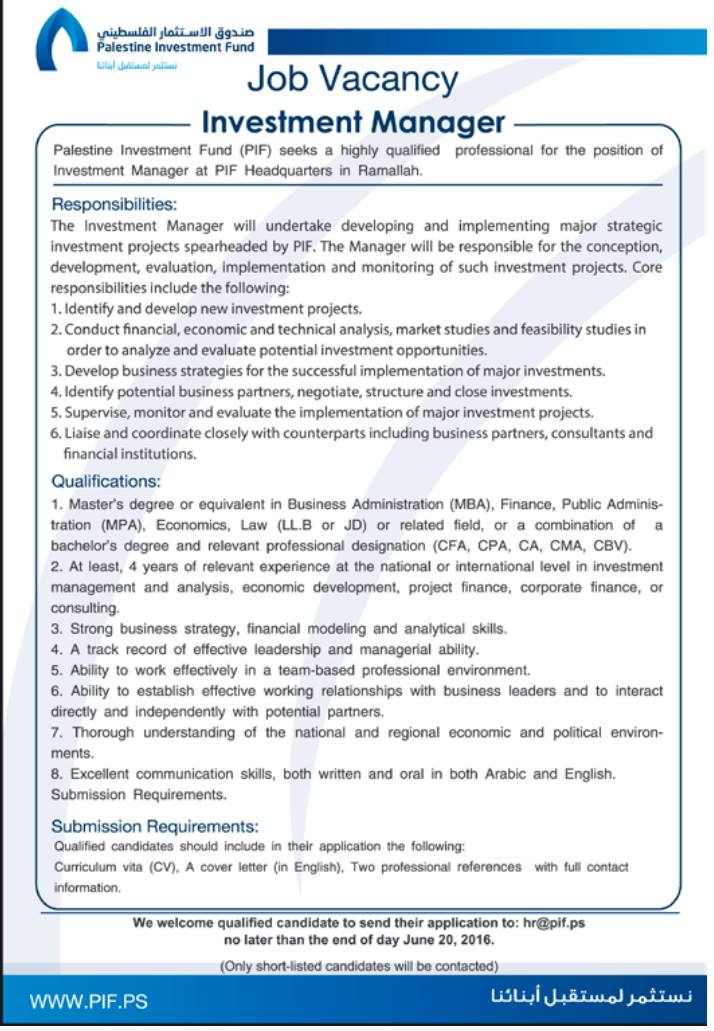 صندوق الاستثمار الفلسطيني
Palestine Investment Fund
نستثمر لمستقبل أبنائنا

Job Vacancy

Investment Manager

Palestine Investment Fund (PIF) seeks a highly qualified professional for the position of Investment Manager at PIF Headquarters in Ramallah.

Responsibilities:
The Investment Manager will undertake developing and implementing major strategic investment projects spearheaded by PIF. The Manager will be responsible for the conception, development, evaluation, implementation and monitoring of such investment projects. Core responsibilities include the following:
1. Identify and develop new investment projects.
2. Conduct financial, economic and technical analysis, market studies and feasibility studies in order to analyze and evaluate potential investment opportunities.
3. Develop business strategies for the successful implementation of major investments.
4. Identify potential business partners, negotiate, structure and close investments.
5. Supervise, monitor and evaluate the implementation of major investment projects.
6. Liaise and coordinate closely with counterparts including business partners, consultants and financial institutions.

Qualifications:
1. Master's degree or equivalent in Business Administration (MBA), Finance, Public Administration (MPA), Economics, Law (LL.B or JD) or related field, or a combination of a bachelor's degree and relevant professional designation (CFA, CPA, CA, CMA, CBV).
2. At least, 4 years of relevant experience at the national or international level in investment management and analysis, economic development, project finance, corporate finance, or consulting.
3. Strong business strategy, financial modeling and analytical skills.
4. A track record of effective leadership and managerial ability.
5. Ability to work effectively in a team-based professional environment.
6. Ability to establish effective working relationships with business leaders and to interact directly and independently with potential partners.
7. Thorough understanding of the national and regional economic and political environments.
8. Excellent communication skills, both written and oral in both Arabic and English.
Submission Requirements.

Submission Requirements:
Qualified candidates should include in their application the following:
Curriculum vita (CV), A cover letter (in English), Two professional references with full contact information.

We welcome qualified candidate to send their application to: hr@pif.ps
no later than the end of day June 20, 2016.

(Only short-listed candidates will be contacted)

WWW.PIF.PS
نستثمر لمستقبل أبنائنا